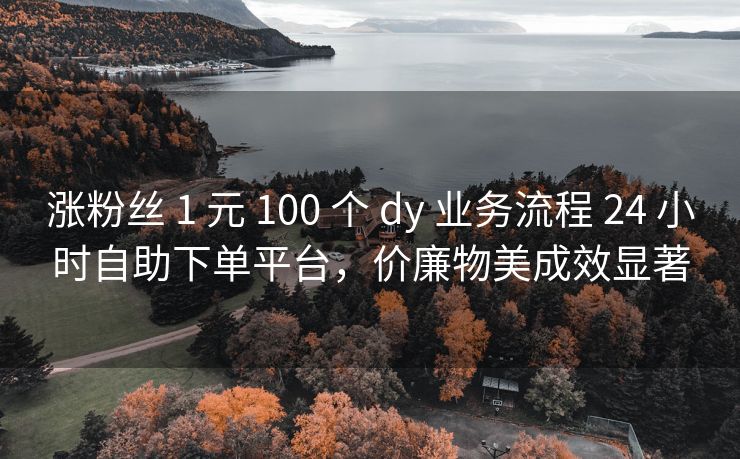 涨粉丝 1 元 100 个 dy 业务流程 24 小时自助下单平台，价廉物美成效显著